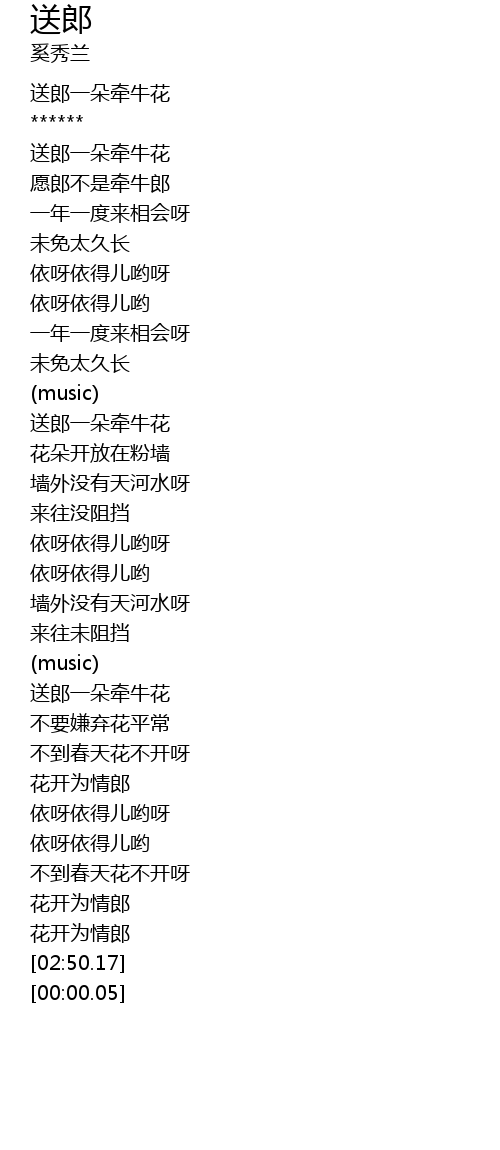 送郎
奚秀兰

送郎一朵牵牛花
******
送郎一朵牵牛花
愿郎不是牵牛郎
一年一度来相会呀
未免太久长
依呀依得儿哟呀
依呀依得儿哟
一年一度来相会呀
未免太久长
(music)
送郎一朵牵牛花
花朵开放在粉墙
墙外没有天河水呀
来往没阻挡
依呀依得儿哟呀
依呀依得儿哟
墙外没有天河水呀
来往未阻挡
(music)
送郎一朵牵牛花
不要嫌弃花平常
不到春天花不开呀
花开为情郎
依呀依得儿哟呀
依呀依得儿哟
不到春天花不开呀
花开为情郎
花开为情郎
[02:50.17]
[00:00.05]